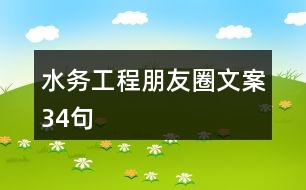 水务工程朋友圈文案34句